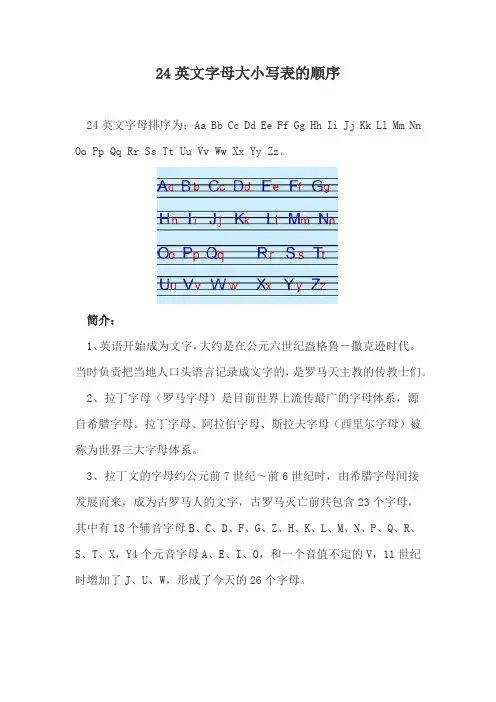 24英文字母大小写表的顺序

24英文字母排序为：Aa Bb Cc Dd Ee Ff Gg Hh Ii Jj Kk Ll Mm Nn Oo Pp Qq Rr Ss Tt Uu Vv Ww Xx Yy Zz。

Aa Bb Cc Dd Ee Ff Gg
Hh Ii Jj Kk Ll Mm Nn
Oo Pp Qq Rr Ss Tt
Uu Vv Ww Xx Yy Zz

简介：

1、英语开始成为文字，大约是在公元六世纪盎格鲁－撒克逊时代。当时负责把当地人口头语言记录成文字的，是罗马天主教的传教士们。

2、拉丁字母（罗马字母）是目前世界上流传最广的字母体系，源自希腊字母。拉丁字母、阿拉伯字母、斯拉夫字母（西里尔字母）被称为世界三大字母体系。

3、拉丁文的字母约公元前7世纪～前6世纪时，由希腊字母间接发展而来，成为古罗马人的文字，古罗马灭亡前共包含23个字母，其中有18个辅音字母B、C、D、F、G、Z、H、K、L、M、N、P、Q、R、S、T、X，Y4个元音字母A、E、I、O，和一个音值不定的V，11世纪时增加了J、U、W，形成了今天的26个字母。